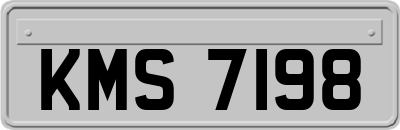 KMS 7198